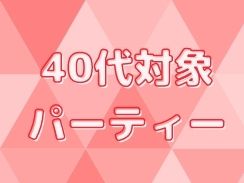 40代対象
パーティー